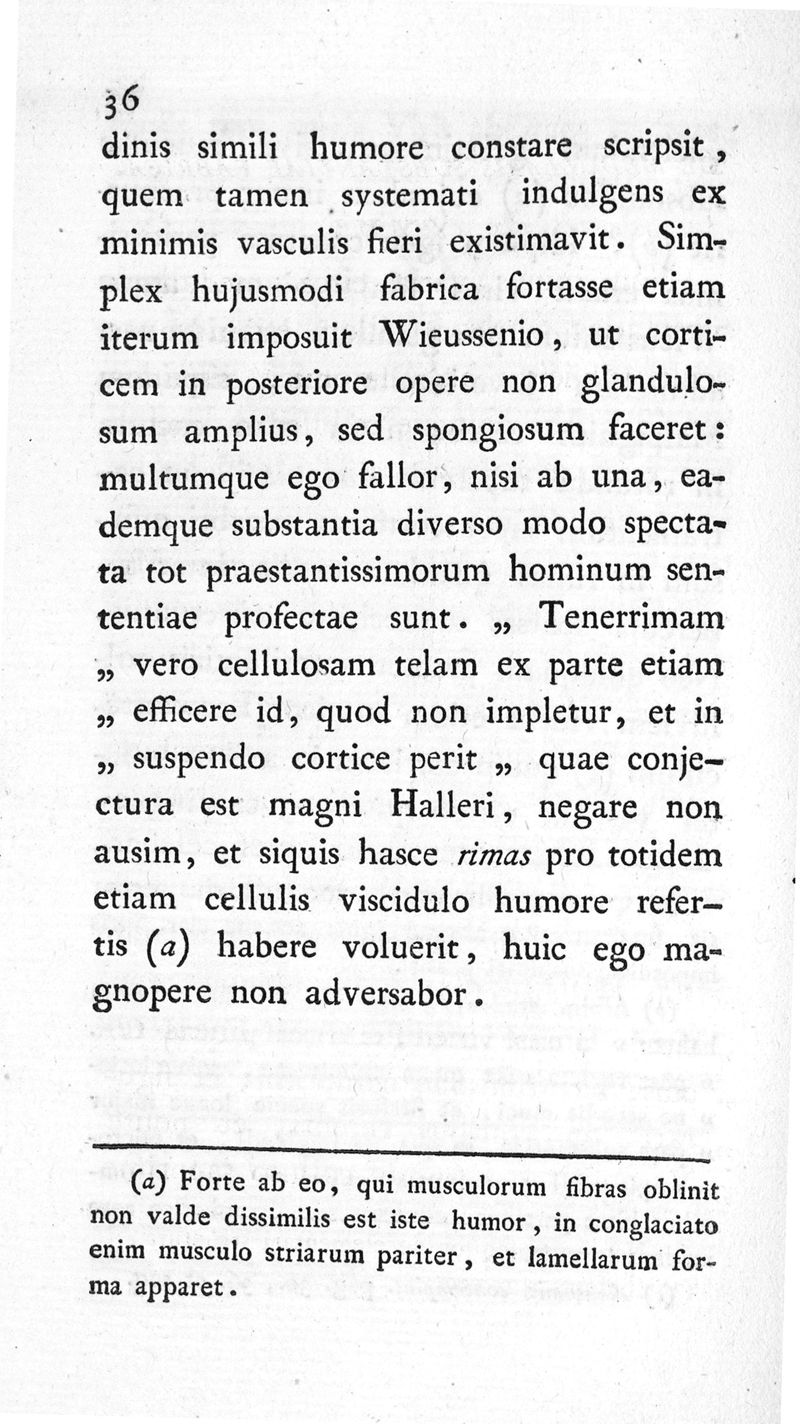 36

dinis simili humore constare scripsit, quem tamen systemati indulgens ex minimis vasculis fieri existimavit. Simplex hujusmodi fabrica fortasse etiam iterum imposuit Wieussenio, ut corticem in posteriore opere non glandulosum amplius, sed spongiosum faceret: multumque ego fallor, nisi ab una, eademque substantia diverso modo spectata tot praestantissimorum hominum sententiae profectae sunt. „ Tenerrimam „ vero cellulosam telam ex parte etiam „ efficere id, quod non impletur, et in „ suspendo cortice perit „ quae conjectura est magni Halleri, negare non ausim, et siquis hasce rimas pro totidem etiam cellulis viscidulo humore refertis (a) habere voluerit, huic ego magnopere non adversabor.

(a) Forte ab eo, qui musculorum fibras oblinit non valde dissimilis est iste humor, in conglaciato enim musculo striarum pariter, et lamellarum forma apparet.